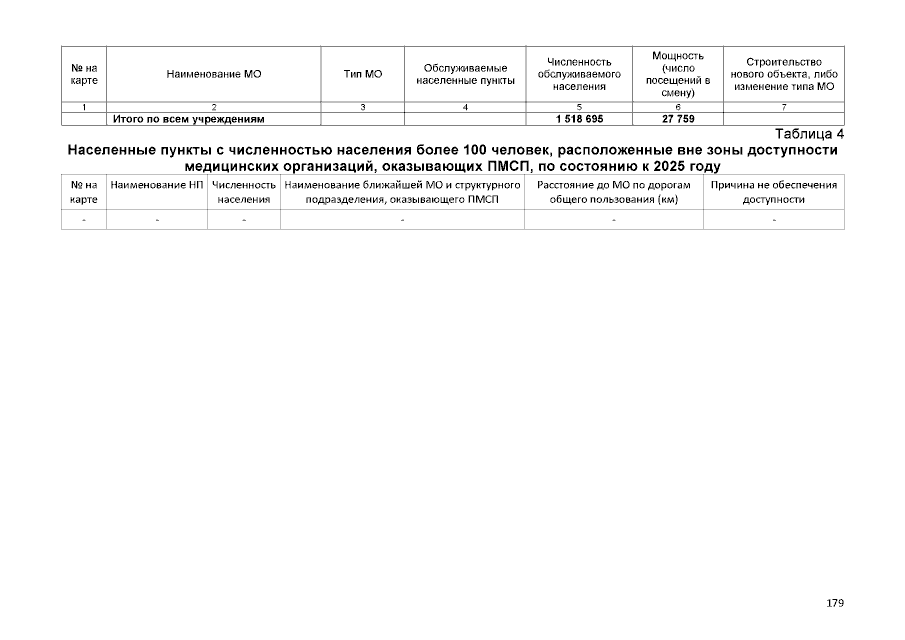 | № на карте | Наименование МО | Тип МО | Обслуживаемые населенные пункты | Численность обслуживаемого населения | Мощность (число посещений в смену) | Строительство нового объекта, либо изменение типа МО |
|---|---|---|---|---|---|---|
| 1 | 2 | 3 | 4 | 5 | 6 | 7 |
| | Итого по всем учреждениям | | | 1 518 695 | 27 759 | |

Таблица 4

Населенные пункты с численностью населения более 100 человек, расположенные вне зоны доступности медицинских организаций, оказывающих ПМСП, по состоянию к 2025 году

| № на карте | Наименование НП | Численность населения | Наименование ближайшей МО и структурного подразделения, оказывающего ПМСП | Расстояние до МО по дорогам общего пользования (км) | Причина не обеспечения доступности |
|---|---|---|---|---|---|
| - | - | - | - | - | - |

179